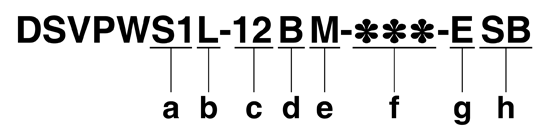 DSVPWS1L-12BM-✻✻✻-ESB

a b c d e f g h